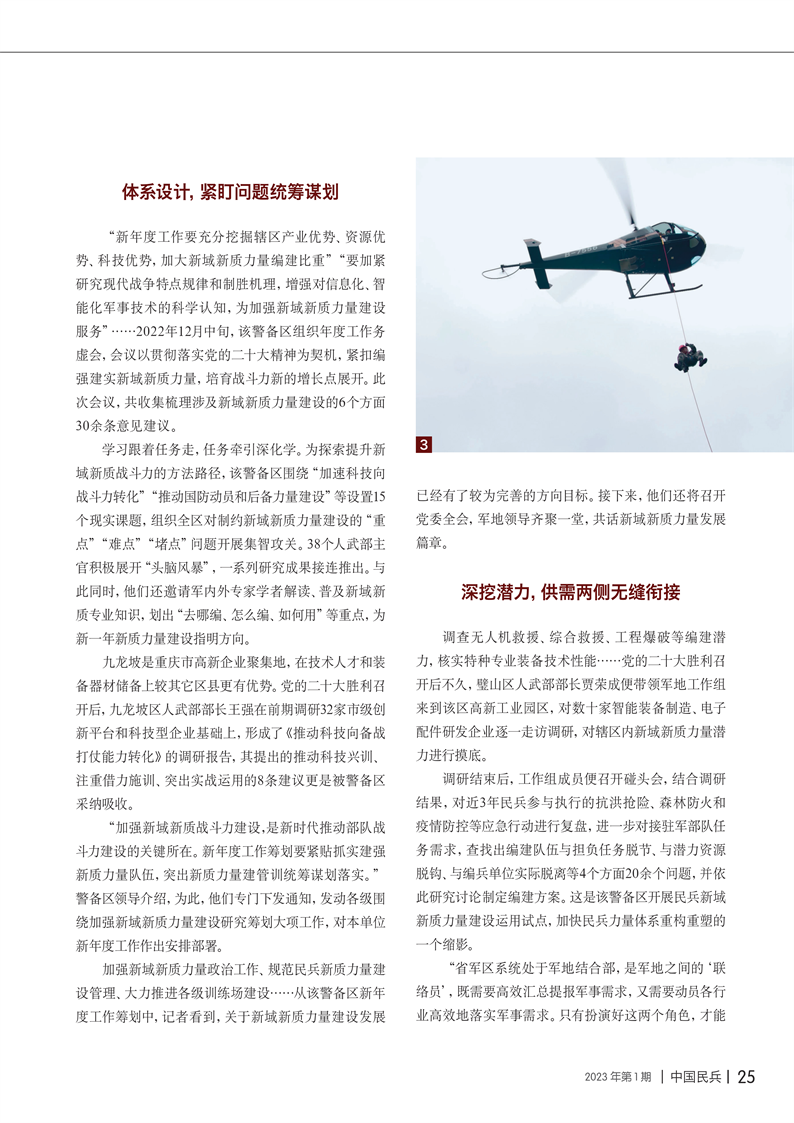 体系设计，紧盯问题统筹谋划

“新年度工作要充分挖掘辖区产业优势、资源优势、科技优势，加大新域新质力量编建比重”“要加紧研究现代战争特点规律和制胜机理，增强对信息化、智能化军事技术的科学认知，为加强新域新质力量建设服务”……2022年12月中旬，该警备区组织年度工作务虚会，会议以贯彻落实党的二十大精神为契机，紧扣编强建实新域新质力量，培育战斗力新的增长点展开。此次会议，共收集梳理涉及新域新质力量建设的6个方面30余条意见建议。

学习跟着任务走，任务牵引深化学。为探索提升新域新质战斗力的方法路径，该警备区围绕“加速科技向战斗力转化”“推动国防动员和后备力量建设”等设置15个现实课题，组织全区对制约新域新质力量建设的“重点”“难点”“堵点”问题开展集智攻关。38个人武部主官积极展开“头脑风暴”，一系列研究成果接连推出。与此同时，他们还邀请军内外专家学者解读、普及新域新质专业知识，划出“去哪编、怎么编、如何用”等重点，为新一年新质力量建设指明方向。

九龙坡是重庆市高新企业聚集地，在技术人才和装备器材储备上较其它区县更有优势。党的二十大胜利召开后，九龙坡区人武部部长王强在前期调研32家市级创新平台和科技型企业基础上，形成了《推动科技向备战打仗能力转化》的调研报告，其提出的推动科技兴训、注重借力施训、突出实战运用的8条建议更是被警备区采纳吸收。

“加强新域新质战斗力建设，是新时代推动部队战斗力建设的关键所在。新年度工作筹划要紧贴抓实建强新质力量队伍，突出新质力量建管训统筹谋划落实。”警备区领导介绍，为此，他们专门下发通知，发动各级围绕加强新域新质力量建设研究筹划大项工作，对本单位新年度工作作出安排部署。

加强新域新质力量政治工作、规范民兵新质力量建设管理、大力推进各级训练场建设……从该警备区新年度工作筹划中，记者看到，关于新域新质力量建设发展

3

已经有了较为完善的方向目标。接下来，他们还将召开党委全会，军地领导齐聚一堂，共话新域新质力量发展篇章。

深挖潜力，供需两侧无缝衔接

调查无人机救援、综合救援、工程爆破等编建潜力，核实特种专业装备技术性能……党的二十大胜利召开后不久，璧山区人武部部长贾荣成便带领军地工作组来到该区高新工业园区，对数十家智能装备制造、电子配件研发企业逐一走访调研，对辖区内新域新质力量潜力进行摸底。

调研结束后，工作组成员便召开碰头会，结合调研结果，对近3年民兵参与执行的抗洪抢险、森林防火和疫情防控等应急行动进行复盘，进一步对接驻军部队任务需求，查找出编建队伍与担负任务脱节、与潜力资源脱钩、与编兵单位实际脱离等4个方面20余个问题，并依此研究讨论制定编建方案。这是该警备区开展民兵新域新质力量建设运用试点，加快民兵力量体系重构重塑的一个缩影。

“省军区系统处于军地结合部，是军地之间的‘联络员’，既需要高效汇总提报军事需求，又需要动员各行业高效地落实军事需求。只有扮演好这两个角色，才能

2023年第1期 | 中国民兵 | 25